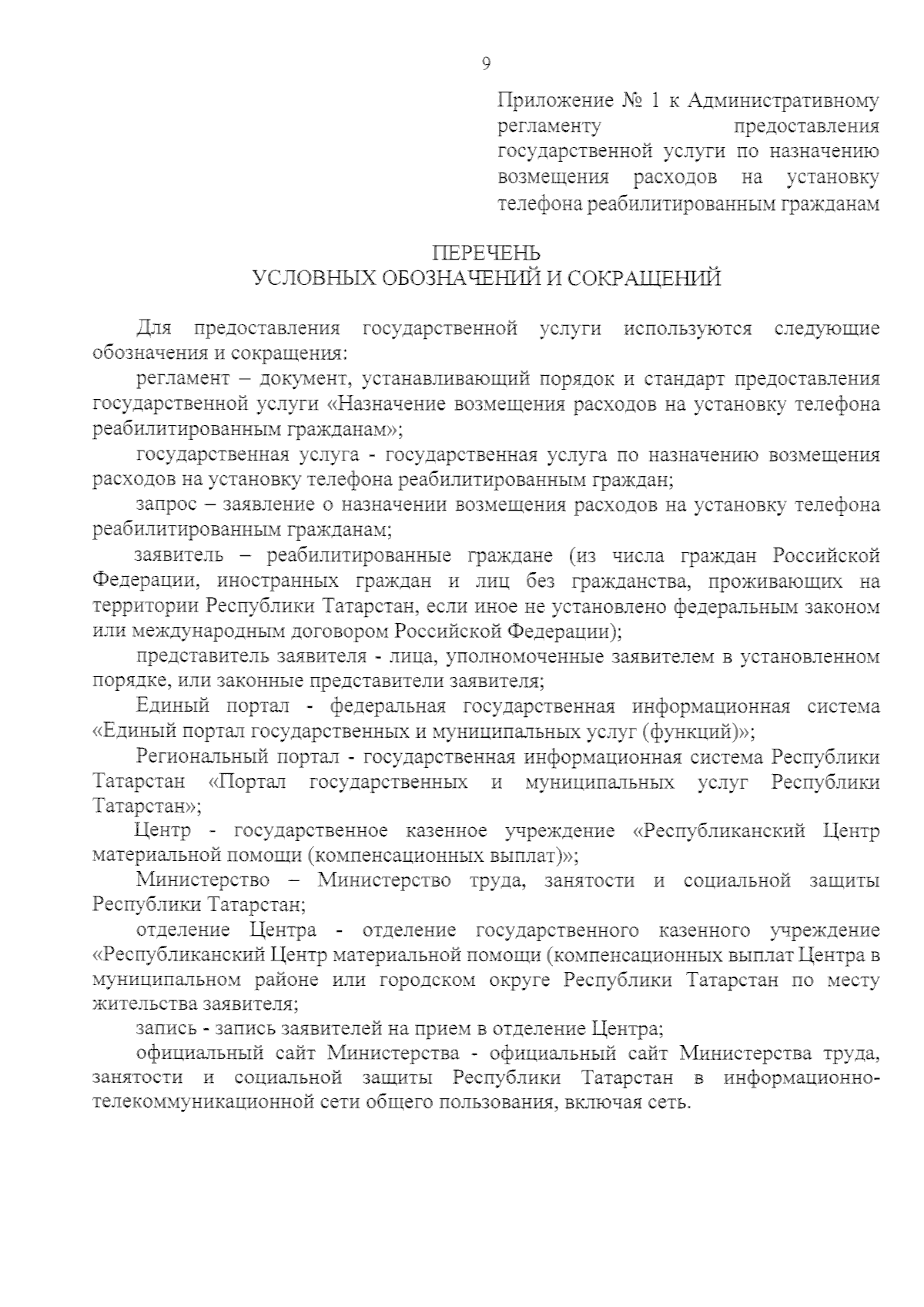 9

Приложение № 1 к Административному регламенту предоставления государственной услуги по назначению возмещения расходов на установку телефона реабилитированным гражданам

ПЕРЕЧЕНЬ
УСЛОВНЫХ ОБОЗНАЧЕНИЙ И СОКРАЩЕНИЙ

Для предоставления государственной услуги используются следующие обозначения и сокращения:

регламент – документ, устанавливающий порядок и стандарт предоставления государственной услуги «Назначение возмещения расходов на установку телефона реабилитированным гражданам»;

государственная услуга - государственная услуга по назначению возмещения расходов на установку телефона реабилитированным граждан;

запрос – заявление о назначении возмещения расходов на установку телефона реабилитированным гражданам;

заявитель – реабилитированные граждане (из числа граждан Российской Федерации, иностранных граждан и лиц без гражданства, проживающих на территории Республики Татарстан, если иное не установлено федеральным законом или международным договором Российской Федерации);

представитель заявителя - лица, уполномоченные заявителем в установленном порядке, или законные представители заявителя;

Единый портал - федеральная государственная информационная система «Единый портал государственных и муниципальных услуг (функций)»;

Региональный портал - государственная информационная система Республики Татарстан «Портал государственных и муниципальных услуг Республики Татарстан»;

Центр - государственное казенное учреждение «Республиканский Центр материальной помощи (компенсационных выплат)»;

Министерство – Министерство труда, занятости и социальной защиты Республики Татарстан;

отделение Центра - отделение государственного казенного учреждение «Республиканский Центр материальной помощи (компенсационных выплат Центра в муниципальном районе или городском округе Республики Татарстан по месту жительства заявителя;

запись - запись заявителей на прием в отделение Центра;

официальный сайт Министерства - официальный сайт Министерства труда, занятости и социальной защиты Республики Татарстан в информационно-телекоммуникационной сети общего пользования, включая сеть.